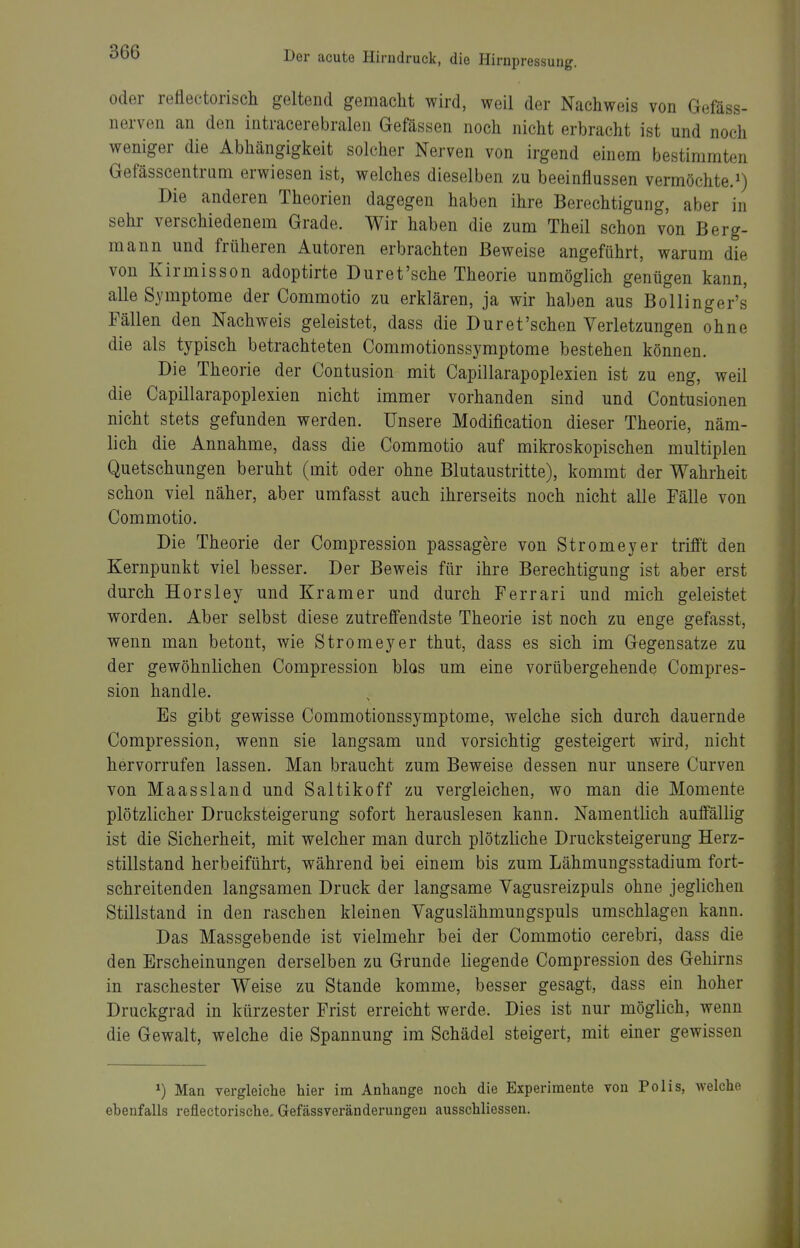 366 Der acute Hirndruck, die Hirnpressung.

oder reflectorisch geltend gemacht wird, weil der Nachweis von Gefässnerven an den intracerebralen Gefässen noch nicht erbracht ist und noch weniger die Abhängigkeit solcher Nerven von irgend einem bestimmten Gefässcentrum erwiesen ist, welches dieselben zu beeinflussen vermöchte.¹)

Die anderen Theorien dagegen haben ihre Berechtigung, aber in sehr verschiedenem Grade. Wir haben die zum Theil schon von Bergmann und früheren Autoren erbrachten Beweise angeführt, warum die von Kirmisson adoptirte Duret'sche Theorie unmöglich genügen kann, alle Symptome der Commotio zu erklären, ja wir haben aus Bollinger's Fällen den Nachweis geleistet, dass die Duret'schen Verletzungen ohne die als typisch betrachteten Commotionssymptome bestehen können.

Die Theorie der Contusion mit Capillarapoplexien ist zu eng, weil die Capillarapoplexien nicht immer vorhanden sind und Contusionen nicht stets gefunden werden. Unsere Modification dieser Theorie, nämlich die Annahme, dass die Commotio auf mikroskopischen multiplen Quetschungen beruht (mit oder ohne Blutaustritte), kommt der Wahrheit schon viel näher, aber umfasst auch ihrerseits noch nicht alle Fälle von Commotio.

Die Theorie der Compression passagère von Stromeyer trifft den Kernpunkt viel besser. Der Beweis für ihre Berechtigung ist aber erst durch Horsley und Kramer und durch Ferrari und mich geleistet worden. Aber selbst diese zutreffendste Theorie ist noch zu enge gefasst, wenn man betont, wie Stromeyer thut, dass es sich im Gegensatze zu der gewöhnlichen Compression blos um eine vorübergehende Compression handle.

Es gibt gewisse Commotionssymptome, welche sich durch dauernde Compression, wenn sie langsam und vorsichtig gesteigert wird, nicht hervorrufen lassen. Man braucht zum Beweise dessen nur unsere Curven von Maassland und Saltikoff zu vergleichen, wo man die Momente plötzlicher Drucksteigerung sofort herauslesen kann. Namentlich auffällig ist die Sicherheit, mit welcher man durch plötzliche Drucksteigerung Herzstillstand herbeiführt, während bei einem bis zum Lähmungsstadium fortschreitenden langsamen Druck der langsame Vagusreizpuls ohne jeglichen Stillstand in den raschen kleinen Vaguslähmungspuls umschlagen kann.

Das Massgebende ist vielmehr bei der Commotio cerebri, dass die den Erscheinungen derselben zu Grunde liegende Compression des Gehirns in raschester Weise zu Stande komme, besser gesagt, dass ein hoher Druckgrad in kürzester Frist erreicht werde. Dies ist nur möglich, wenn die Gewalt, welche die Spannung im Schädel steigert, mit einer gewissen

¹) Man vergleiche hier im Anhange noch die Experimente von Polis, welche ebenfalls reflectorische Gefässveränderungen ausschliessen.